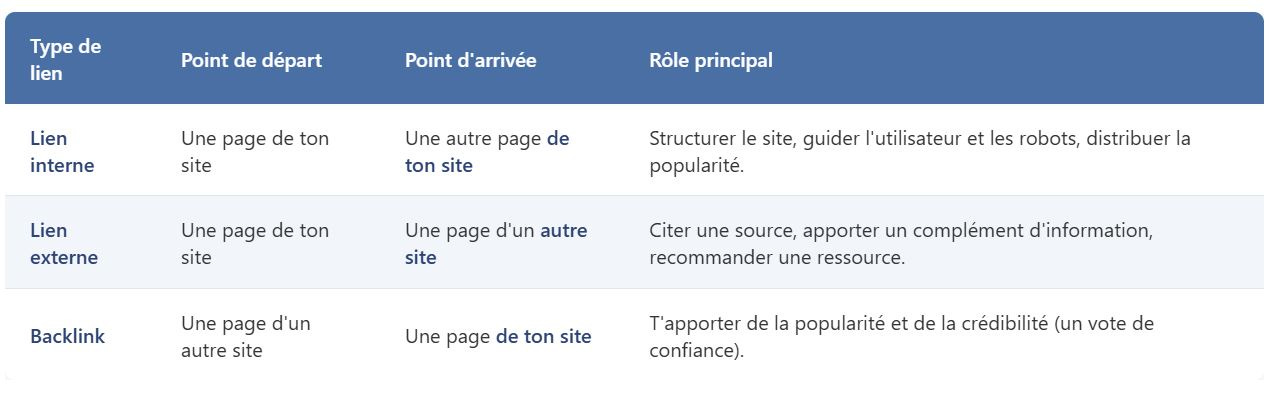 | Type de lien | Point de départ | Point d'arrivée | Rôle principal |
|---|---|---|---|
| Lien interne | Une page de ton site | Une autre page de ton site | Structurer le site, guider l'utilisateur et les robots, distribuer la popularité. |
| Lien externe | Une page de ton site | Une page d'un autre site | Citer une source, apporter un complément d'information, recommander une ressource. |
| Backlink | Une page d'un autre site | Une page de ton site | T'apporter de la popularité et de la crédibilité (un vote de confiance). |